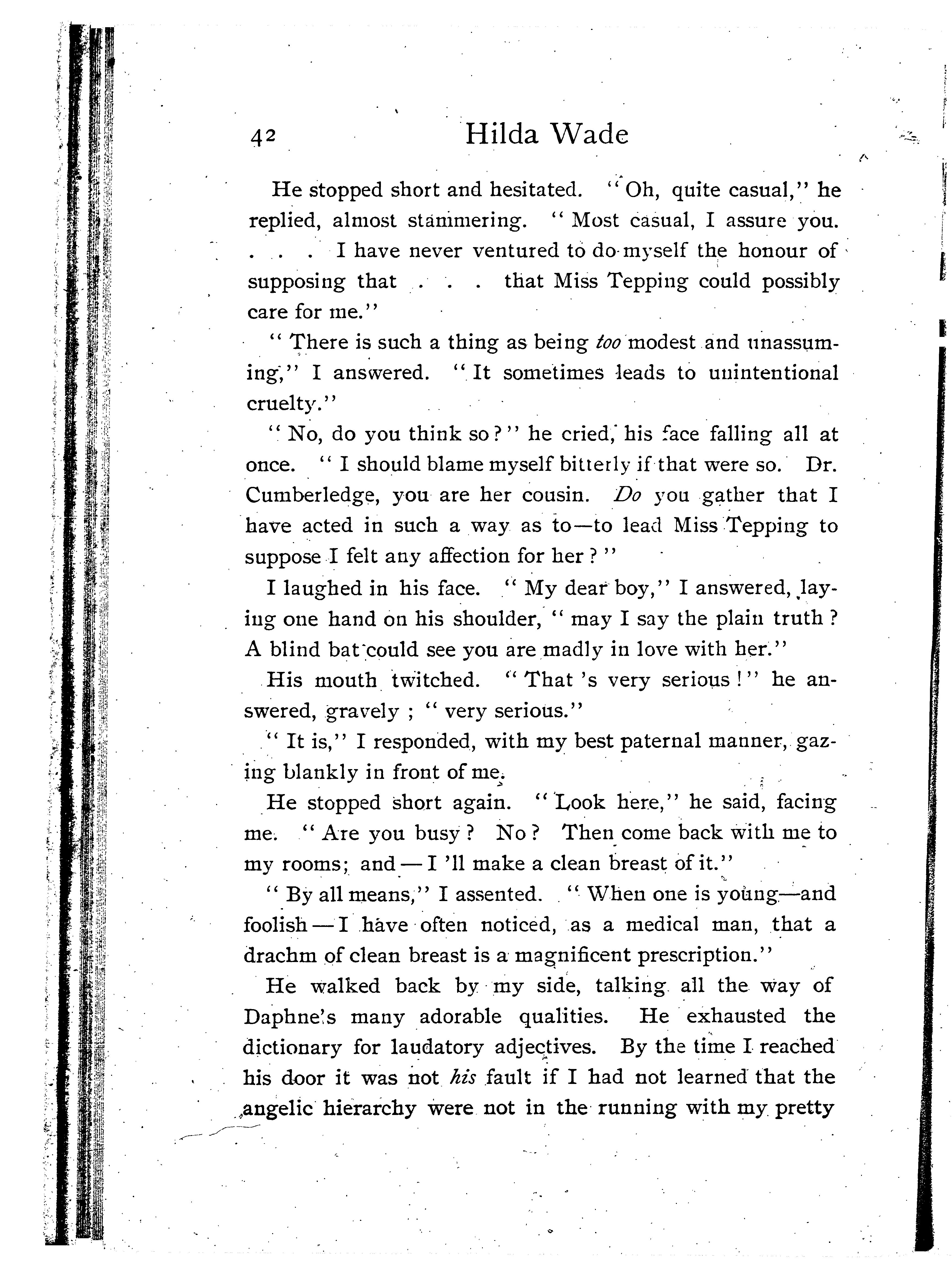 42 Hilda Wade

He stopped short and hesitated. "Oh, quite casual," he replied, almost stammering. "Most casual, I assure you. . . . I have never ventured to do myself the honour of supposing that . . . that Miss Tepping could possibly care for me."

"There is such a thing as being too modest and unassuming," I answered. "It sometimes leads to unintentional cruelty."

"No, do you think so?" he cried, his face falling all at once. "I should blame myself bitterly if that were so. Dr. Cumberledge, you are her cousin. Do you gather that I have acted in such a way as to—to lead Miss Tepping to suppose I felt any affection for her?"

I laughed in his face. "My dear boy," I answered, laying one hand on his shoulder, "may I say the plain truth? A blind bat could see you are madly in love with her."

His mouth twitched. "That 's very serious!" he answered, gravely; "very serious."

"It is," I responded, with my best paternal manner, gazing blankly in front of me.

He stopped short again. "Look here," he said, facing me. "Are you busy? No? Then come back with me to my rooms; and — I 'll make a clean breast of it."

"By all means," I assented. "When one is young—and foolish — I have often noticed, as a medical man, that a drachm of clean breast is a magnificent prescription."

He walked back by my side, talking all the way of Daphne's many adorable qualities. He exhausted the dictionary for laudatory adjectives. By the time I reached his door it was not his fault if I had not learned that the angelic hierarchy were not in the running with my pretty